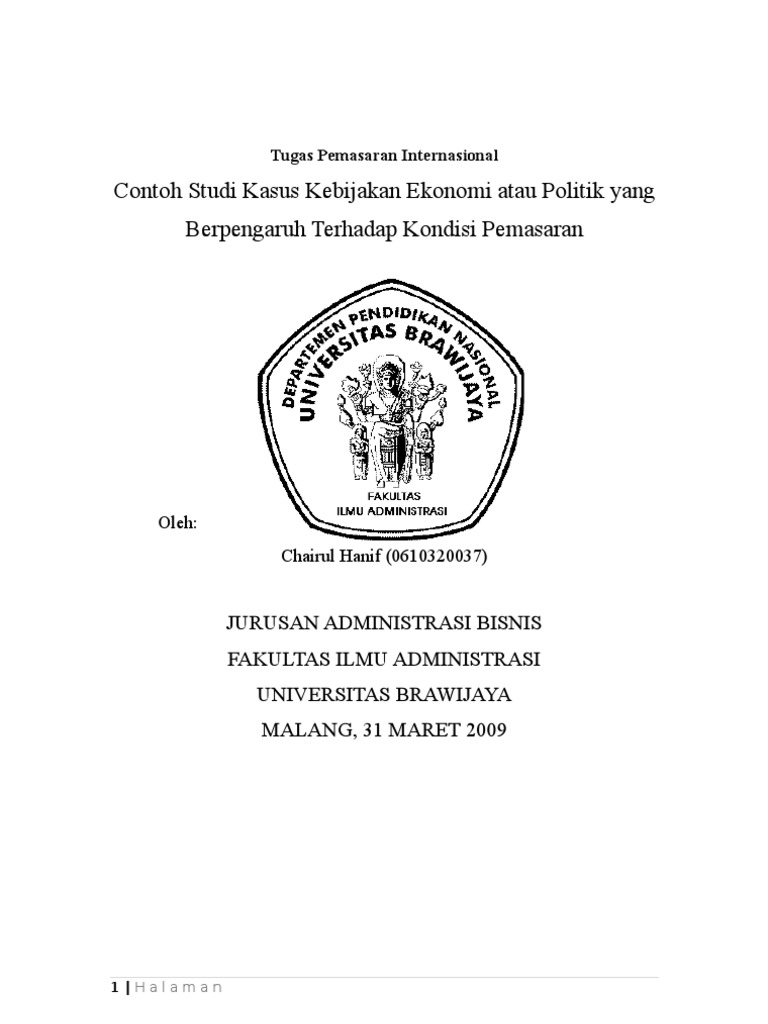 Tugas Pemasaran Internasional

Contoh Studi Kasus Kebijakan Ekonomi atau Politik yang Berpengaruh Terhadap Kondisi Pemasaran

DEPARTEMEN PENDIDIKAN NASIONAL
UNIVERSITAS BRAWIJAYA
FAKULTAS
ILMU ADMINISTRASI

Oleh:

Chairul Hanif (0610320037)

JURUSAN ADMINISTRASI BISNIS
FAKULTAS ILMU ADMINISTRASI
UNIVERSITAS BRAWIJAYA
MALANG, 31 MARET 2009

1 | Halaman